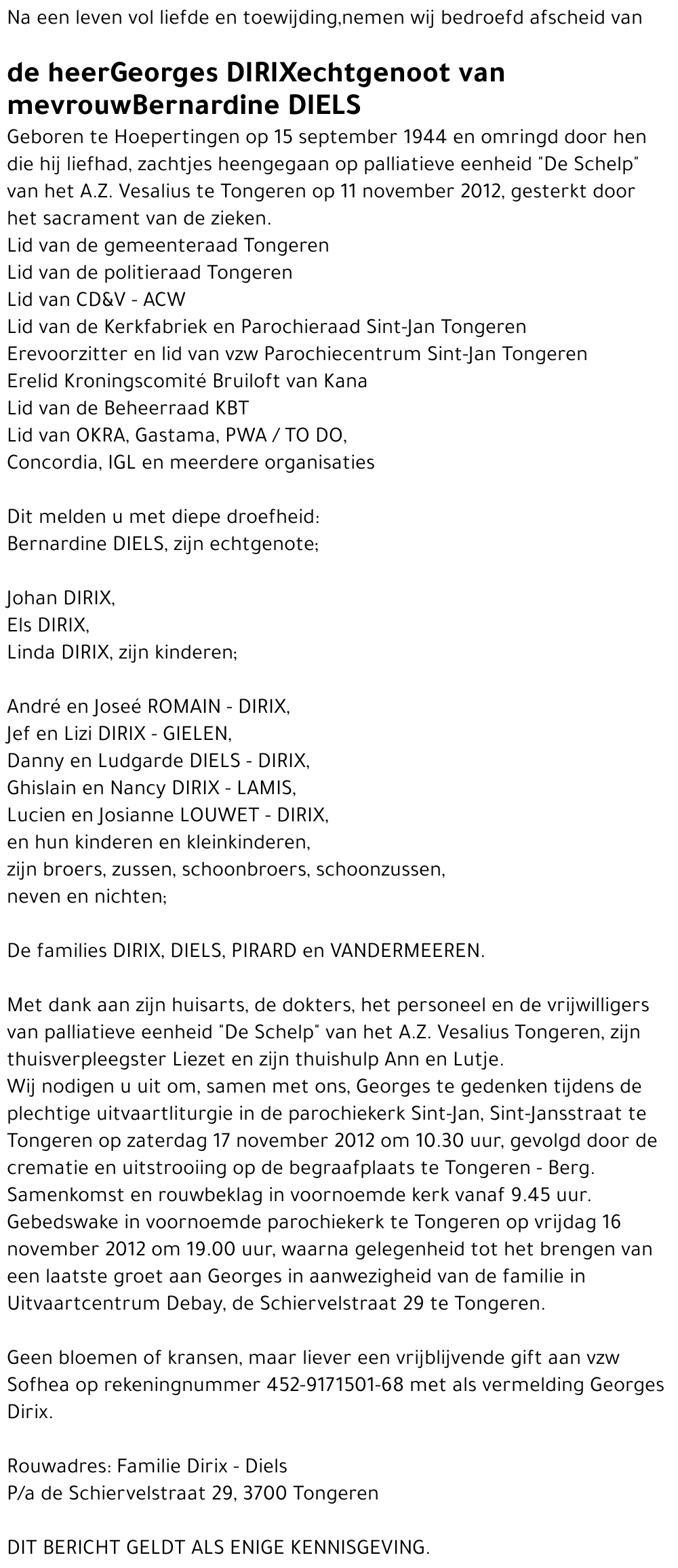 Na een leven vol liefde en toewijding,nemen wij bedroefd afscheid van

de heerGeorges DIRIXechtgenoot van mevrouwBernardine DIELS

Geboren te Hoepertingen op 15 september 1944 en omringd door hen die hij liefhad, zachtjes heengegaan op palliatieve eenheid "De Schelp" van het A.Z. Vesalius te Tongeren op 11 november 2012, gesterkt door het sacrament van de zieken.
Lid van de gemeenteraad Tongeren
Lid van de politieraad Tongeren
Lid van CD&V - ACW
Lid van de Kerkfabriek en Parochieraad Sint-Jan Tongeren
Erevoorzitter en lid van vzw Parochiecentrum Sint-Jan Tongeren
Erelid Kroningscomité Bruiloft van Kana
Lid van de Beheerraad KBT
Lid van OKRA, Gastama, PWA / TO DO,
Concordia, IGL en meerdere organisaties

Dit melden u met diepe droefheid:
Bernardine DIELS, zijn echtgenote;

Johan DIRIX,
Els DIRIX,
Linda DIRIX, zijn kinderen;

André en Joseé ROMAIN - DIRIX,
Jef en Lizi DIRIX - GIELEN,
Danny en Ludgarde DIELS - DIRIX,
Ghislain en Nancy DIRIX - LAMIS,
Lucien en Josianne LOUWET - DIRIX,
en hun kinderen en kleinkinderen,
zijn broers, zussen, schoonbroers, schoonzussen,
neven en nichten;

De families DIRIX, DIELS, PIRARD en VANDERMEEREN.

Met dank aan zijn huisarts, de dokters, het personeel en de vrijwilligers van palliatieve eenheid "De Schelp" van het A.Z. Vesalius Tongeren, zijn thuisverpleegster Liezet en zijn thuishulp Ann en Lutje.
Wij nodigen u uit om, samen met ons, Georges te gedenken tijdens de plechtige uitvaartliturgie in de parochiekerk Sint-Jan, Sint-Jansstraat te Tongeren op zaterdag 17 november 2012 om 10.30 uur, gevolgd door de crematie en uitstrooiing op de begraafplaats te Tongeren - Berg.
Samenkomst en rouwbeklag in voornoemde kerk vanaf 9.45 uur.
Gebedswake in voornoemde parochiekerk te Tongeren op vrijdag 16 november 2012 om 19.00 uur, waarna gelegenheid tot het brengen van een laatste groet aan Georges in aanwezigheid van de familie in Uitvaartcentrum Debay, de Schiervelstraat 29 te Tongeren.

Geen bloemen of kransen, maar liever een vrijblijvende gift aan vzw Sofhea op rekeningnummer 452-9171501-68 met als vermelding Georges Dirix.

Rouwadres: Familie Dirix - Diels
P/a de Schiervelstraat 29, 3700 Tongeren

DIT BERICHT GELDT ALS ENIGE KENNISGEVING.